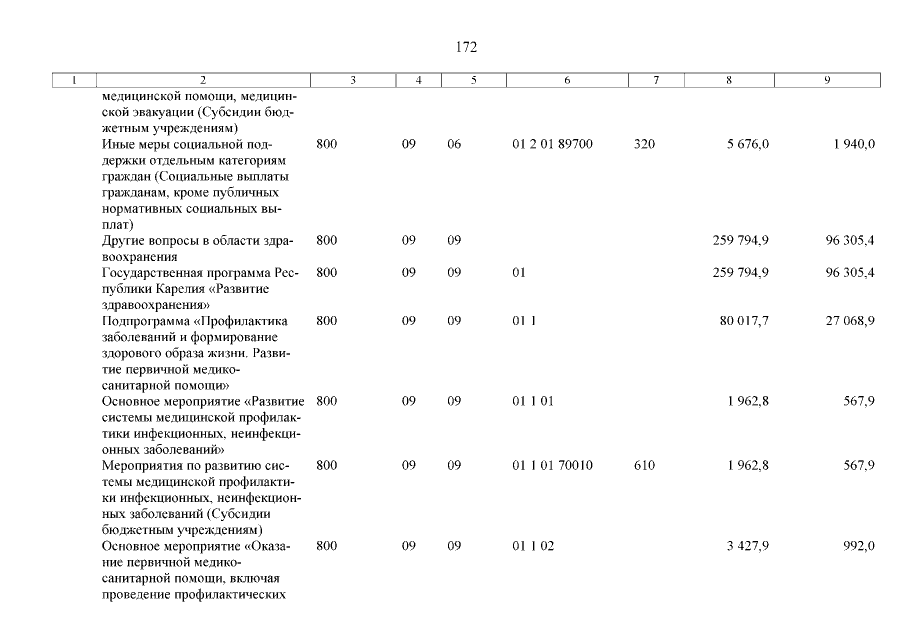 172

| 1 | 2 | 3 | 4 | 5 | 6 | 7 | 8 | 9 |
|---|---|---|---|---|---|---|---|---|
| | медицинской помощи, медицинской эвакуации (Субсидии бюджетным учреждениям) | | | | | | | |
| | Иные меры социальной поддержки отдельным категориям граждан (Социальные выплаты гражданам, кроме публичных нормативных социальных выплат) | 800 | 09 | 06 | 01 2 01 89700 | 320 | 5 676,0 | 1 940,0 |
| | Другие вопросы в области здравоохранения | 800 | 09 | 09 | | | 259 794,9 | 96 305,4 |
| | Государственная программа Республики Карелия «Развитие здравоохранения» | 800 | 09 | 09 | 01 | | 259 794,9 | 96 305,4 |
| | Подпрограмма «Профилактика заболеваний и формирование здорового образа жизни. Развитие первичной медико-санитарной помощи» | 800 | 09 | 09 | 01 1 | | 80 017,7 | 27 068,9 |
| | Основное мероприятие «Развитие системы медицинской профилактики инфекционных, неинфекционных заболеваний» | 800 | 09 | 09 | 01 1 01 | | 1 962,8 | 567,9 |
| | Мероприятия по развитию системы медицинской профилактики инфекционных, неинфекционных заболеваний (Субсидии бюджетным учреждениям) | 800 | 09 | 09 | 01 1 01 70010 | 610 | 1 962,8 | 567,9 |
| | Основное мероприятие «Оказание первичной медико-санитарной помощи, включая проведение профилактических | 800 | 09 | 09 | 01 1 02 | | 3 427,9 | 992,0 |